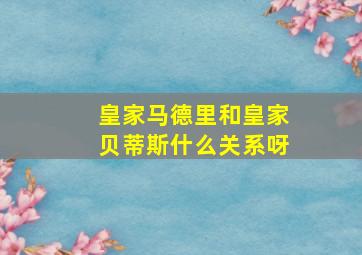 皇家马德里和皇家贝蒂斯什么关系呀